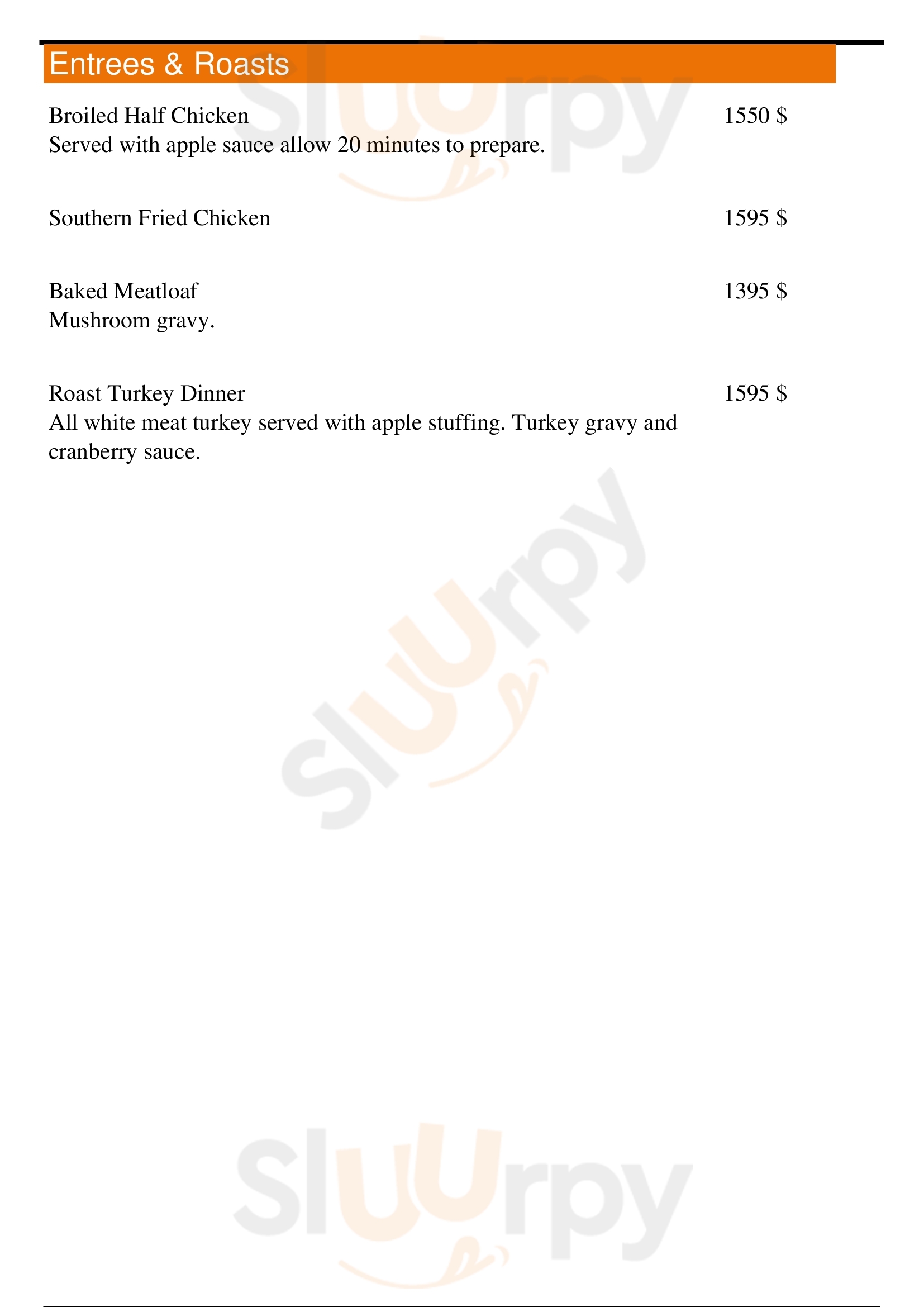 Entrees & Roasts

Broiled Half Chicken 1550 $
Served with apple sauce allow 20 minutes to prepare.

Southern Fried Chicken 1595 $

Baked Meatloaf 1395 $
Mushroom gravy.

Roast Turkey Dinner 1595 $
All white meat turkey served with apple stuffing. Turkey gravy and cranberry sauce.

Sluurpy
Sluurpy
Sluurpy